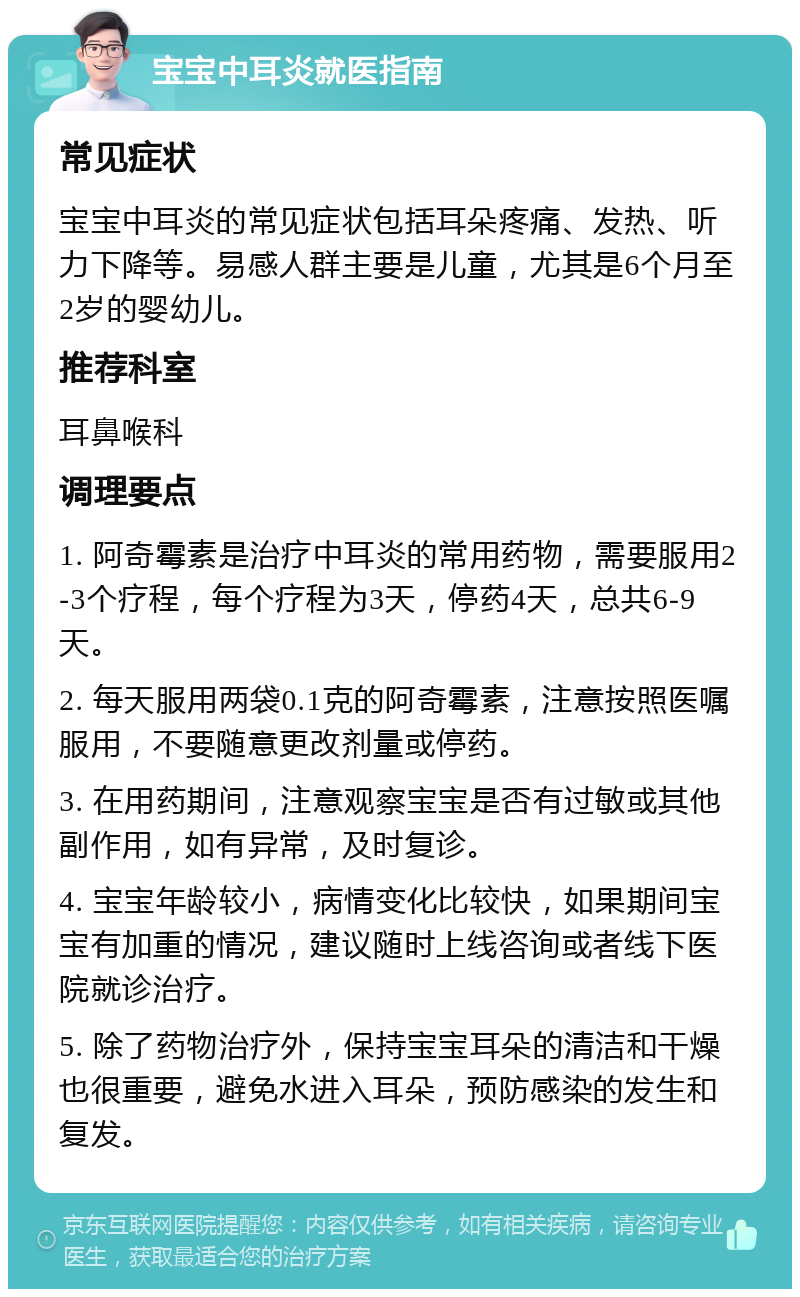 宝宝中耳炎就医指南

常见症状

宝宝中耳炎的常见症状包括耳朵疼痛、发热、听力下降等。易感人群主要是儿童，尤其是6个月至2岁的婴幼儿。

推荐科室

耳鼻喉科

调理要点

1. 阿奇霉素是治疗中耳炎的常用药物，需要服用2-3个疗程，每个疗程为3天，停药4天，总共6-9天。

2. 每天服用两袋0.1克的阿奇霉素，注意按照医嘱服用，不要随意更改剂量或停药。

3. 在用药期间，注意观察宝宝是否有过敏或其他副作用，如有异常，及时复诊。

4. 宝宝年龄较小，病情变化比较快，如果期间宝宝有加重的情况，建议随时上线咨询或者线下医院就诊治疗。

5. 除了药物治疗外，保持宝宝耳朵的清洁和干燥也很重要，避免水进入耳朵，预防感染的发生和复发。

京东互联网医院提醒您：内容仅供参考，如有相关疾病，请咨询专业医生，获取最适合您的治疗方案